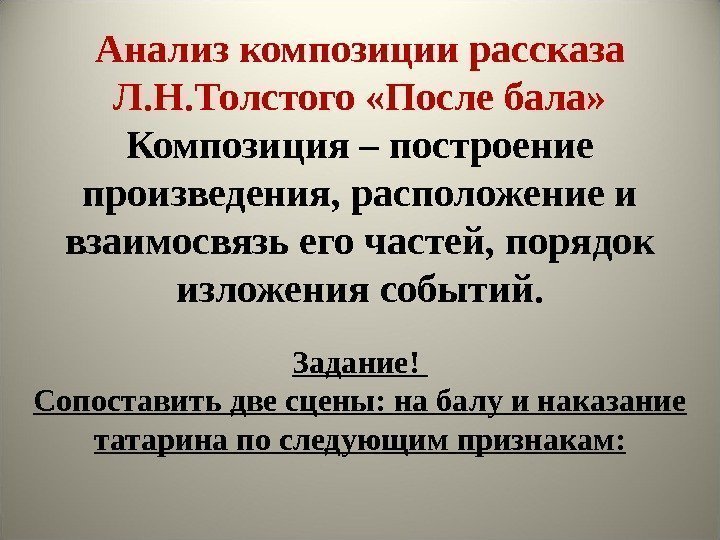 Анализ композиции рассказа
Л.Н.Толстого «После бала»

Композиция – построение произведения, расположение и взаимосвязь его частей, порядок изложения событий.

Задание!

Сопоставить две сцены: на балу и наказание татарина по следующим признакам: